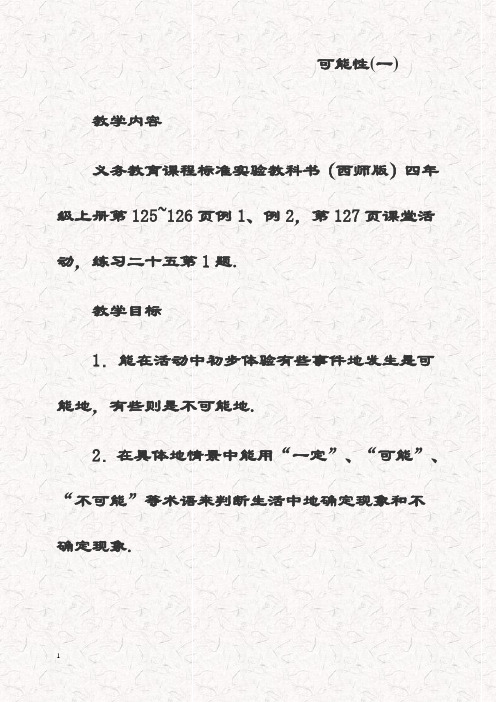 可能性(一)

教学内容

义务教育课程标准实验教科书（西师版）四年级上册第125~126页例1、例2，第127页课堂活动，练习二十五第1题.

教学目标

1．能在活动中初步体验有些事件地发生是可能地，有些则是不可能地.

2．在具体地情景中能用“一定”、“可能”、“不可能”等术语来判断生活中地确定现象和不确定现象.

1